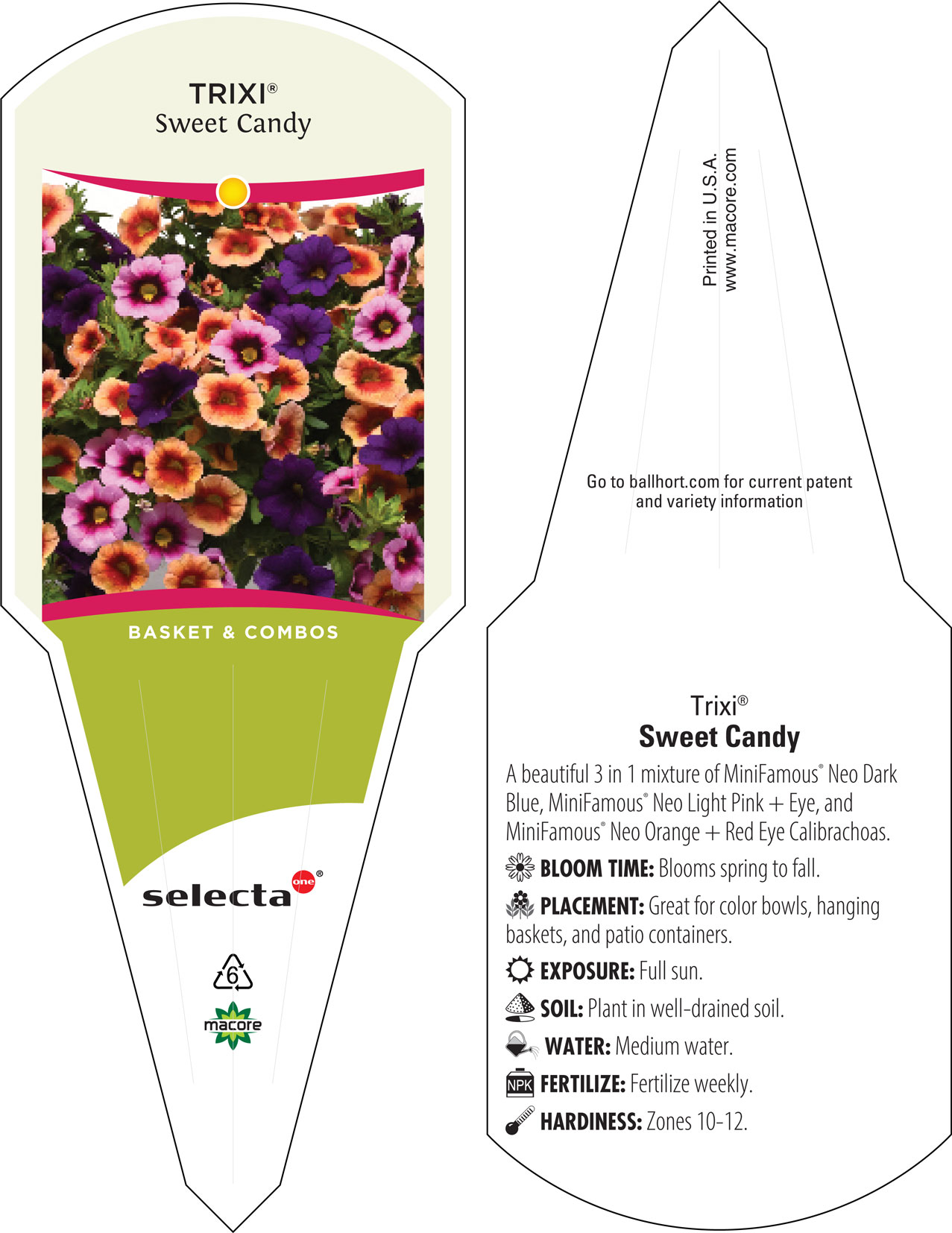 TRIXI®
Sweet Candy

BASKET & COMBOS

selecta one®

6

macore

Printed in U.S.A.
www.macore.com

Go to ballhort.com for current patent and variety information

Trixi®
Sweet Candy

A beautiful 3 in 1 mixture of MiniFamous® Neo Dark Blue, MiniFamous® Neo Light Pink + Eye, and MiniFamous® Neo Orange + Red Eye Calibrachoas.

BLOOM TIME: Blooms spring to fall.

PLACEMENT: Great for color bowls, hanging baskets, and patio containers.

EXPOSURE: Full sun.

SOIL: Plant in well-drained soil.

WATER: Medium water.

NPK FERTILIZE: Fertilize weekly.

HARDINESS: Zones 10-12.